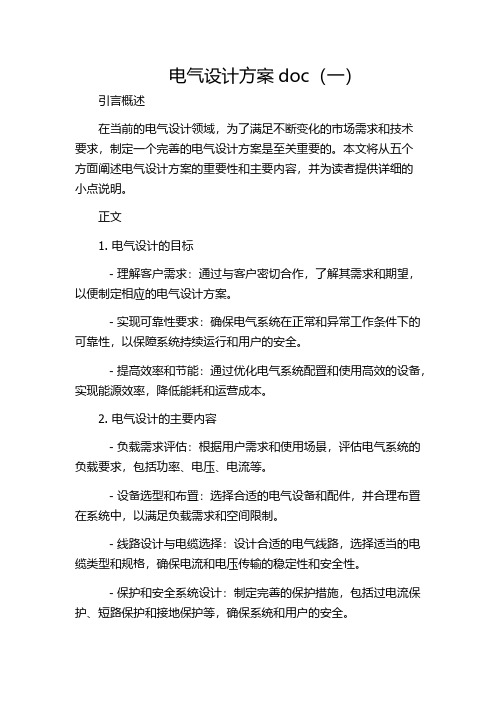 电气设计方案 doc（一）

引言概述

在当前的电气设计领域，为了满足不断变化的市场需求和技术要求，制定一个完善的电气设计方案是至关重要的。本文将从五个方面阐述电气设计方案的重要性和主要内容，并为读者提供详细的小点说明。

正文

1. 电气设计的目标

- 理解客户需求：通过与客户密切合作，了解其需求和期望，以便制定相应的电气设计方案。

- 实现可靠性要求：确保电气系统在正常和异常工作条件下的可靠性，以保障系统持续运行和用户的安全。

- 提高效率和节能：通过优化电气系统配置和使用高效的设备，实现能源效率，降低能耗和运营成本。

2. 电气设计的主要内容

- 负载需求评估：根据用户需求和使用场景，评估电气系统的负载要求，包括功率、电压、电流等。

- 设备选型和布置：选择合适的电气设备和配件，并合理布置在系统中，以满足负载需求和空间限制。

- 线路设计与电缆选择：设计合适的电气线路，选择适当的电缆类型和规格，确保电流和电压传输的稳定性和安全性。

- 保护和安全系统设计：制定完善的保护措施，包括过电流保护、短路保护和接地保护等，确保系统和用户的安全。